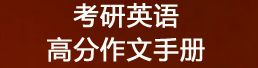 考研英语
高分作文手册